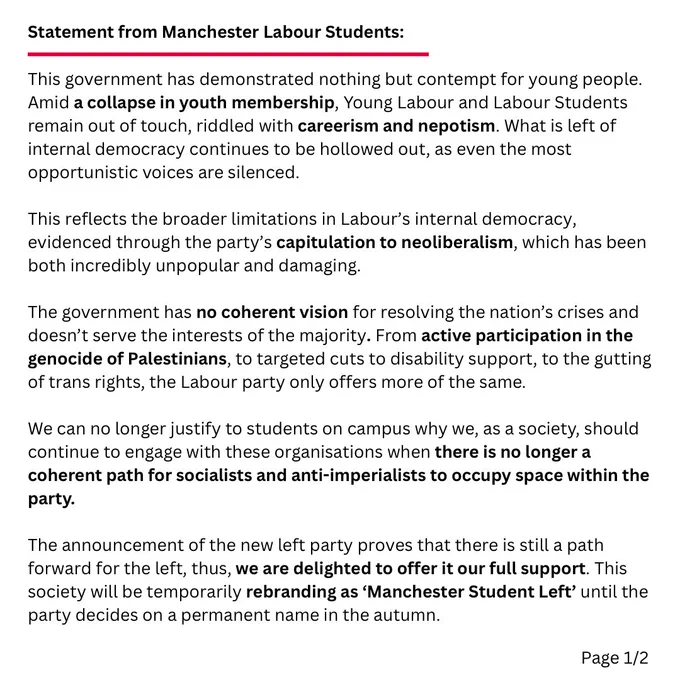 Statement from Manchester Labour Students:

This government has demonstrated nothing but contempt for young people. Amid a collapse in youth membership, Young Labour and Labour Students remain out of touch, riddled with careerism and nepotism. What is left of internal democracy continues to be hollowed out, as even the most opportunistic voices are silenced.

This reflects the broader limitations in Labour's internal democracy, evidenced through the party's capitulation to neoliberalism, which has been both incredibly unpopular and damaging.

The government has no coherent vision for resolving the nation's crises and doesn't serve the interests of the majority. From active participation in the genocide of Palestinians, to targeted cuts to disability support, to the gutting of trans rights, the Labour party only offers more of the same.

We can no longer justify to students on campus why we, as a society, should continue to engage with these organisations when there is no longer a coherent path for socialists and anti-imperialists to occupy space within the party.

The announcement of the new left party proves that there is still a path forward for the left, thus, we are delighted to offer it our full support. This society will be temporarily rebranding as 'Manchester Student Left' until the party decides on a permanent name in the autumn.

Page 1/2